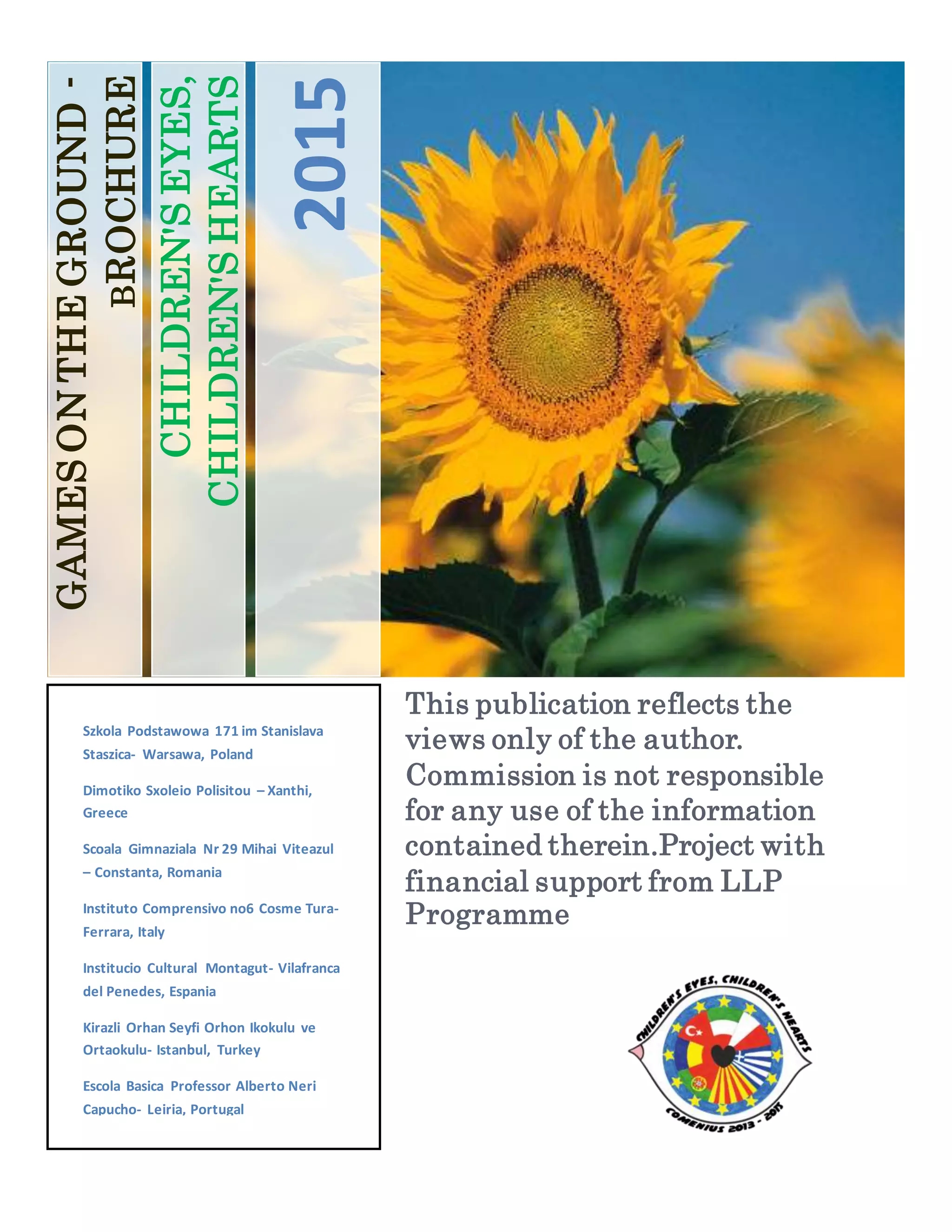 GAMES ON THE GROUND - BROCHURE

CHILDREN'S EYES, CHILDREN'S HEARTS

2015

Szkola Podstawowa 171 im Stanislava Staszica- Warsawa, Poland

Dimotiko Sxoleio Polisitou – Xanthi, Greece

Scoala Gimnaziala Nr 29 Mihai Viteazul – Constanta, Romania

Instituto Comprensivo no6 Cosme Tura- Ferrara, Italy

Institucio Cultural Montagut- Vilafranca del Penedes, Espania

Kirazli Orhan Seyfi Orhon Ikokulu ve Ortaokulu- Istanbul, Turkey

Escola Basica Professor Alberto Neri Capucho- Leiria, Portugal

This publication reflects the views only of the author. Commission is not responsible for any use of the information contained therein.Project with financial support from LLP Programme

CHILDREN'S EYES, CHILDREN'S HEARTS

COMENIUS 2013 - 2015